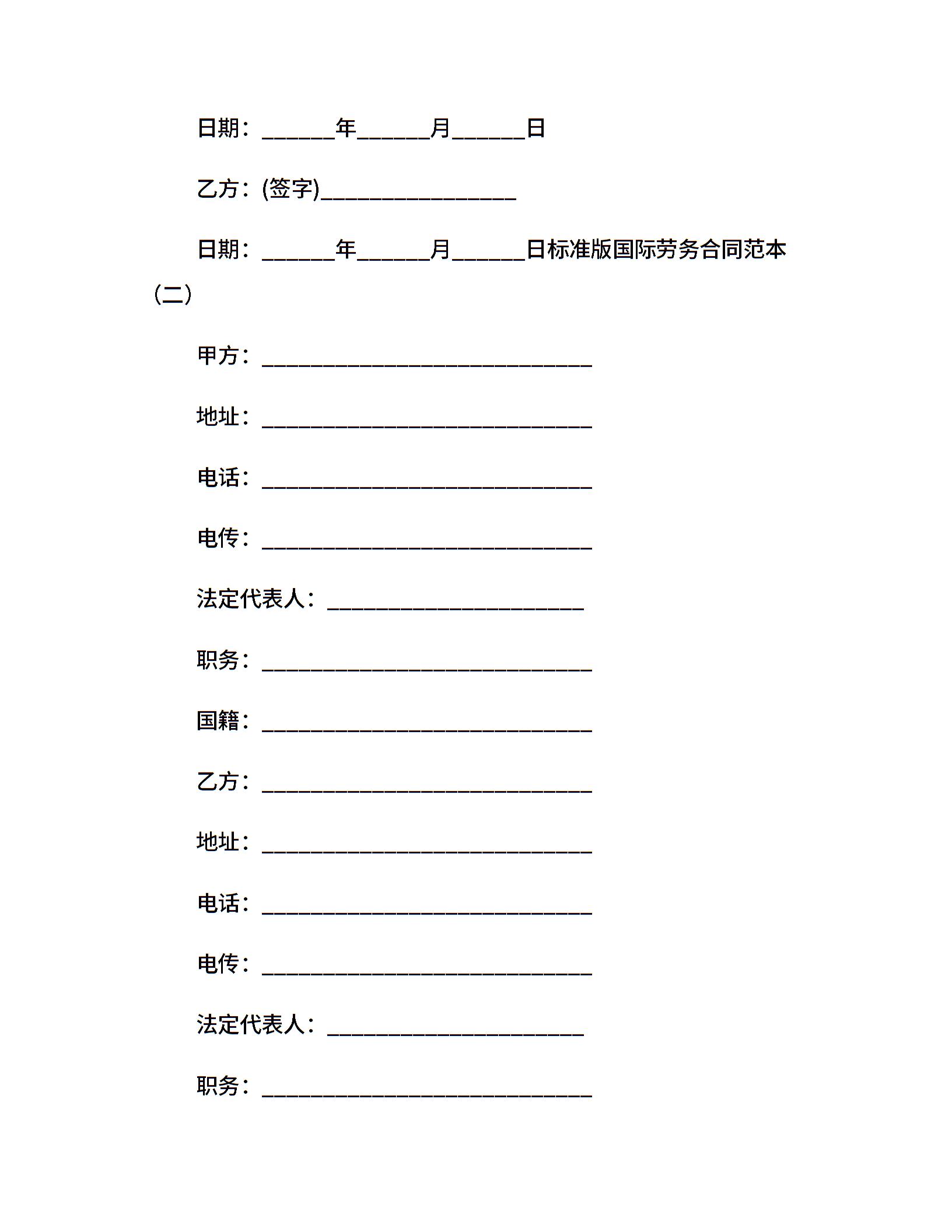 日期：______年______月______日

乙方：(签字)________________

日期：______年______月______日标准版国际劳务合同范本（二）

甲方：___________________________

地址：___________________________

电话：___________________________

电传：___________________________

法定代表人：_____________________

职务：___________________________

国籍：___________________________

乙方：___________________________

地址：___________________________

电话：___________________________

电传：___________________________

法定代表人：_____________________

职务：___________________________